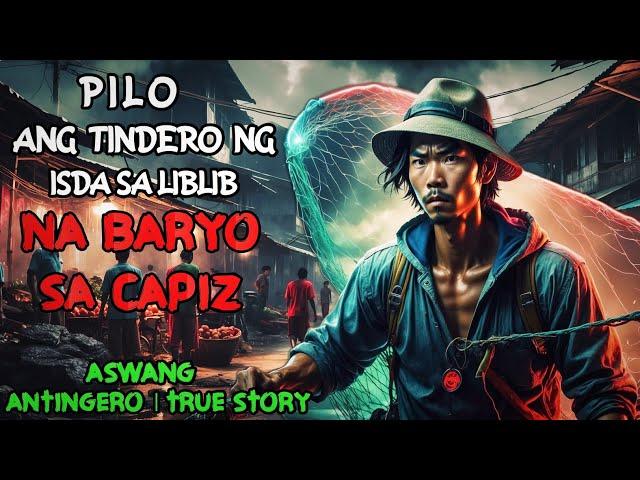 PILO
ANG TINDERO NG ISDA SA LIBLIB
NA BARYO SA CAPIZ
ASWANG ANTINGERO | TRUE STORY